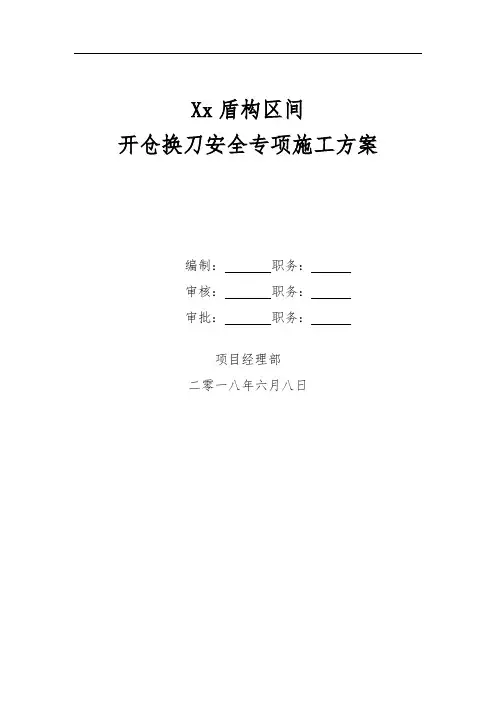 Xx盾构区间
开仓换刀安全专项施工方案

编制：____职务：____
审核：____职务：____
审批：____职务：____

项目经理部
二零一八年六月八日